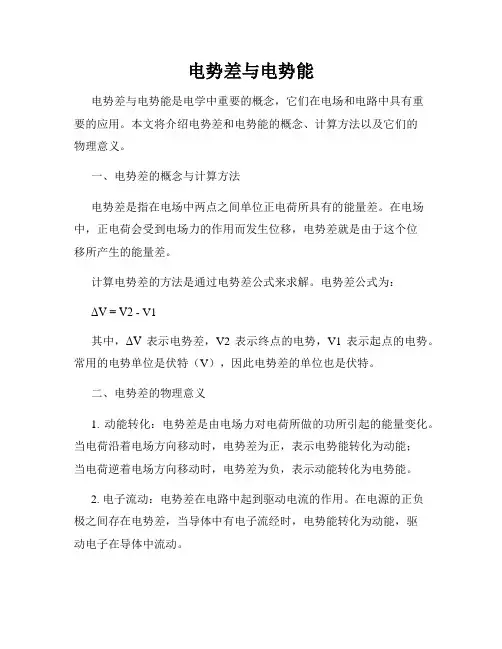 电势差与电势能

电势差与电势能是电学中重要的概念，它们在电场和电路中具有重要的应用。本文将介绍电势差和电势能的概念、计算方法以及它们的物理意义。

一、电势差的概念与计算方法

电势差是指在电场中两点之间单位正电荷所具有的能量差。在电场中，正电荷会受到电场力的作用而发生位移，电势差就是由于这个位移所产生的能量差。

计算电势差的方法是通过电势差公式来求解。电势差公式为：

$\Delta V = V2 - V1$

其中，$\Delta V$ 表示电势差，V2 表示终点的电势，V1 表示起点的电势。常用的电势单位是伏特（V），因此电势差的单位也是伏特。

二、电势差的物理意义

1. 动能转化：电势差是由电场力对电荷所做的功所引起的能量变化。当电荷沿着电场方向移动时，电势差为正，表示电势能转化为动能；当电荷逆着电场方向移动时，电势差为负，表示动能转化为电势能。

2. 电子流动：电势差在电路中起到驱动电流的作用。在电源的正负极之间存在电势差，当导体中有电子流经时，电势能转化为动能，驱动电子在导体中流动。